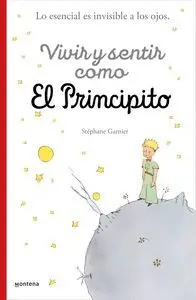 Lo esencial es invisible a los ojos.

Vivir y sentir como

El Principito

Stéphane Garnier

montena